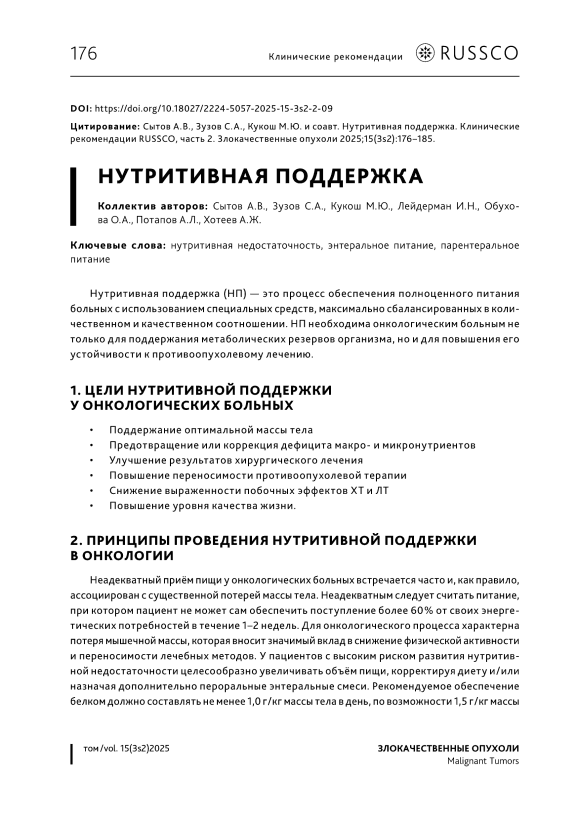 176

Клинические рекомендации RUSSCO

DOI: https://doi.org/10.18027/2224-5057-2025-15-3s2-2-09

Цитирование: Сытов А.В., Зузов С.А., Кукош М.Ю. и соавт. Нутритивная поддержка. Клинические рекомендации RUSSCO, часть 2. Злокачественные опухоли 2025;15(3s2):176–185.

НУТРИТИВНАЯ ПОДДЕРЖКА

Коллектив авторов: Сытов А.В., Зузов С.А., Кукош М.Ю., Лейдерман И.Н., Обухова О.А., Потапов А.Л., Хотеев А.Ж.

Ключевые слова: нутритивная недостаточность, энтеральное питание, парентеральное питание

Нутритивная поддержка (НП) — это процесс обеспечения полноценного питания больных с использованием специальных средств, максимально сбалансированных в количественном и качественном соотношении. НП необходима онкологическим больным не только для поддержания метаболических резервов организма, но и для повышения его устойчивости к противоопухолевому лечению.

1. ЦЕЛИ НУТРИТИВНОЙ ПОДДЕРЖКИ У ОНКОЛОГИЧЕСКИХ БОЛЬНЫХ

• Поддержание оптимальной массы тела
• Предотвращение или коррекция дефицита макро- и микронутриентов
• Улучшение результатов хирургического лечения
• Повышение переносимости противоопухолевой терапии
• Снижение выраженности побочных эффектов ХТ и ЛТ
• Повышение уровня качества жизни.

2. ПРИНЦИПЫ ПРОВЕДЕНИЯ НУТРИТИВНОЙ ПОДДЕРЖКИ В ОНКОЛОГИИ

Неадекватный приём пищи у онкологических больных встречается часто и, как правило, ассоциирован с существенной потерей массы тела. Неадекватным следует считать питание, при котором пациент не может сам обеспечить поступление более 60% от своих энергетических потребностей в течение 1–2 недель. Для онкологического процесса характерна потеря мышечной массы, которая вносит значимый вклад в снижение физической активности и переносимости лечебных методов. У пациентов с высоким риском развития нутритивной недостаточности целесообразно увеличивать объём пищи, корректируя диету и/или назначая дополнительно пероральные энтеральные смеси. Рекомендуемое обеспечение белком должно составлять не менее 1,0 г/кг массы тела в день, по возможности 1,5 г/кг массы

том/vol. 15(3s2)2025

ЗЛОКАЧЕСТВЕННЫЕ ОПУХОЛИ
Malignant Tumors